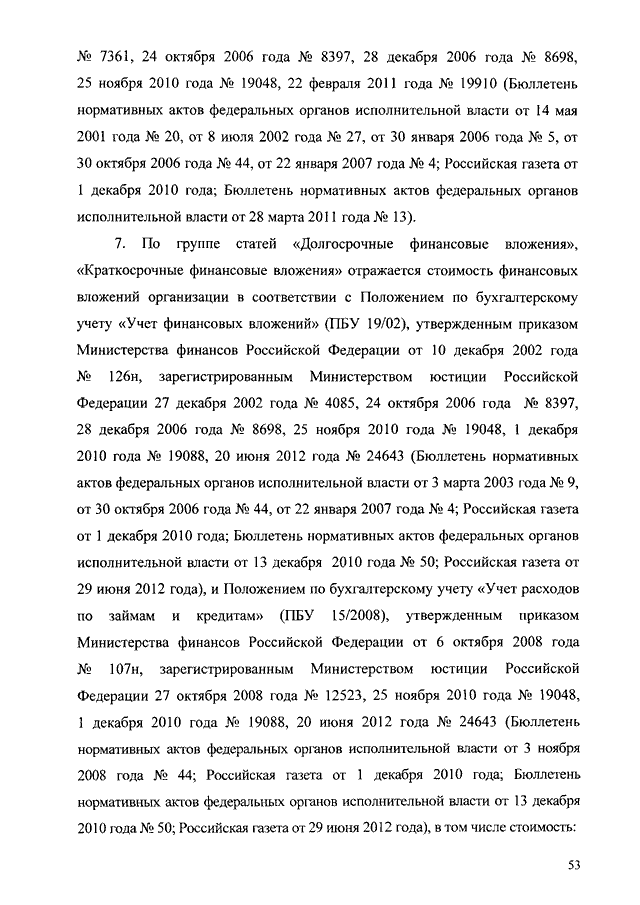 № 7361, 24 октября 2006 года № 8397, 28 декабря 2006 года № 8698, 25 ноября 2010 года № 19048, 22 февраля 2011 года № 19910 (Бюллетень нормативных актов федеральных органов исполнительной власти от 14 мая 2001 года № 20, от 8 июля 2002 года № 27, от 30 января 2006 года № 5, от 30 октября 2006 года № 44, от 22 января 2007 года № 4; Российская газета от 1 декабря 2010 года; Бюллетень нормативных актов федеральных органов исполнительной власти от 28 марта 2011 года № 13).

7. По группе статей «Долгосрочные финансовые вложения», «Краткосрочные финансовые вложения» отражается стоимость финансовых вложений организации в соответствии с Положением по бухгалтерскому учету «Учет финансовых вложений» (ПБУ 19/02), утвержденным приказом Министерства финансов Российской Федерации от 10 декабря 2002 года № 126н, зарегистрированным Министерством юстиции Российской Федерации 27 декабря 2002 года № 4085, 24 октября 2006 года № 8397, 28 декабря 2006 года № 8698, 25 ноября 2010 года № 19048, 1 декабря 2010 года № 19088, 20 июня 2012 года № 24643 (Бюллетень нормативных актов федеральных органов исполнительной власти от 3 марта 2003 года № 9, от 30 октября 2006 года № 44, от 22 января 2007 года № 4; Российская газета от 1 декабря 2010 года; Бюллетень нормативных актов федеральных органов исполнительной власти от 13 декабря 2010 года № 50; Российская газета от 29 июня 2012 года), и Положением по бухгалтерскому учету «Учет расходов по займам и кредитам» (ПБУ 15/2008), утвержденным приказом Министерства финансов Российской Федерации от 6 октября 2008 года № 107н, зарегистрированным Министерством юстиции Российской Федерации 27 октября 2008 года № 12523, 25 ноября 2010 года № 19048, 1 декабря 2010 года № 19088, 20 июня 2012 года № 24643 (Бюллетень нормативных актов федеральных органов исполнительной власти от 3 ноября 2008 года № 44; Российская газета от 1 декабря 2010 года; Бюллетень нормативных актов федеральных органов исполнительной власти от 13 декабря 2010 года № 50; Российская газета от 29 июня 2012 года), в том числе стоимость:

53